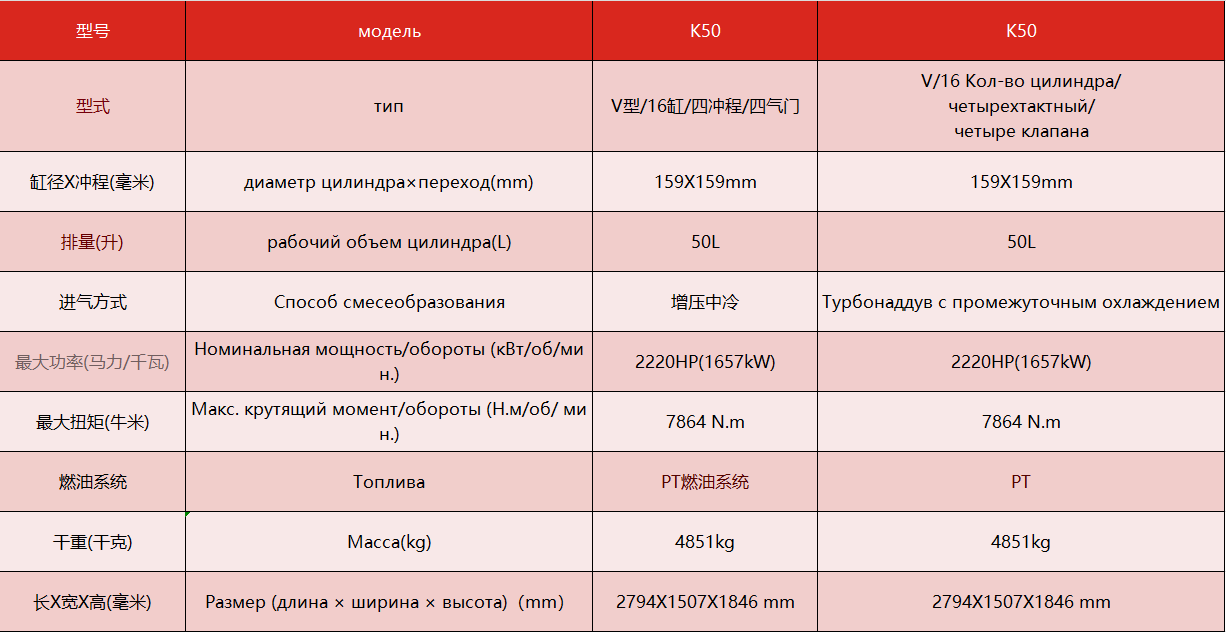 | 型号 | модель | K50 | K50 |
|---|---|---|---|
| 型式 | тип | V型/16缸/四冲程/四气门 | V/16 Кол-во цилиндра/ четырехтактный/ четыре клапана |
| 缸径X冲程(毫米) | диаметр цилиндра×переход(mm) | 159X159mm | 159X159mm |
| 排量(升) | рабочий объем цилиндра(L) | 50L | 50L |
| 进气方式 | Способ смесеобразования | 增压中冷 | Турбонаддув с промежуточным охлаждением |
| 最大功率(马力/千瓦) | Номинальная мощность/обороты (кВт/об/мин.) | 2220HP(1657kW) | 2220HP(1657kW) |
| 最大扭矩(牛米) | Макс. крутящий момент/обороты (Н.м/об/ мин.) | 7864 N.m | 7864 N.m |
| 燃油系统 | Топлива | PT燃油系统 | PT |
| 干重(千克) | Масса(kg) | 4851kg | 4851kg |
| 长X宽X高(毫米) | Размер (длина × ширина × высота) (mm) | 2794X1507X1846 mm | 2794X1507X1846 mm |